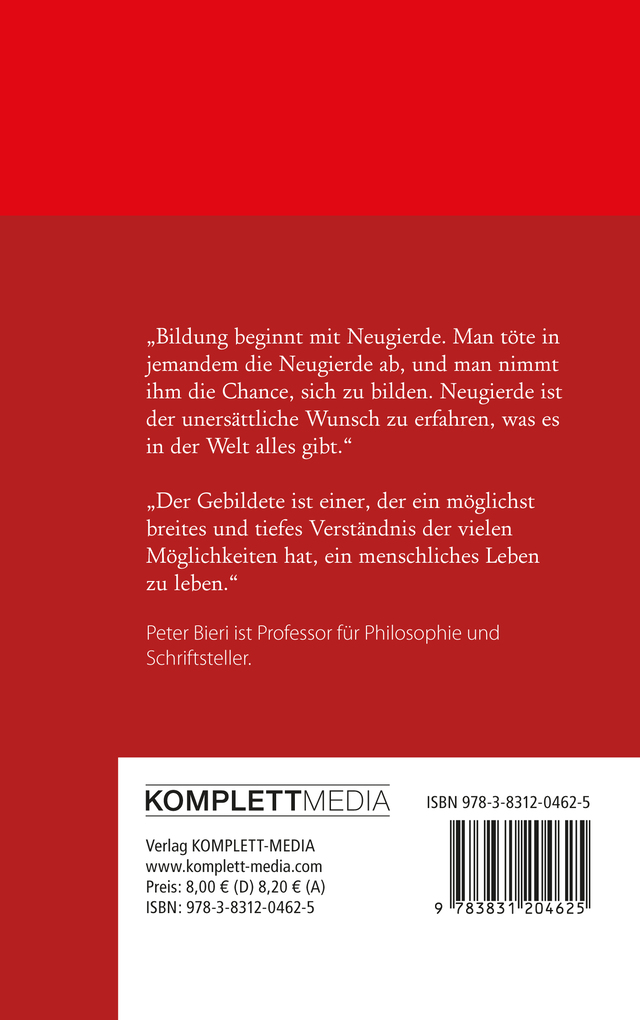 „Bildung beginnt mit Neugierde. Man töte in jemandem die Neugierde ab, und man nimmt ihm die Chance, sich zu bilden. Neugierde ist der unersättliche Wunsch zu erfahren, was es in der Welt alles gibt.“

„Der Gebildete ist einer, der ein möglichst breites und tiefes Verständnis der vielen Möglichkeiten hat, ein menschliches Leben zu leben.“

Peter Bieri ist Professor für Philosophie und Schriftsteller.

KOMPLETTMEDIA

Verlag KOMPLETT-MEDIA
www.komplett-media.com
Preis: 8,00 € (D) 8,20 € (A)
ISBN: 978-3-8312-0462-5

ISBN 978-3-8312-0462-5

9 783831 204625